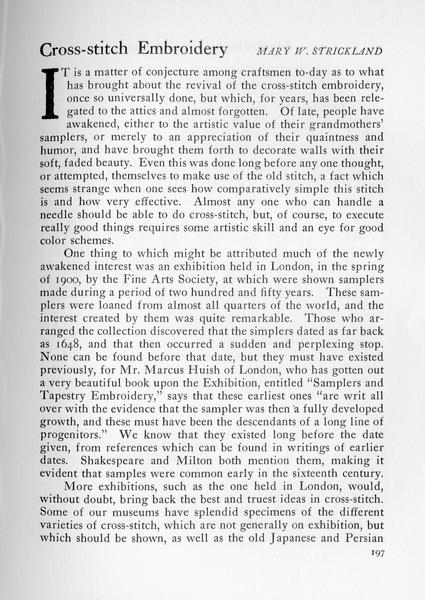 Cross-stitch Embroidery MARY W. STRICKLAND

IT is a matter of conjecture among craftsmen to-day as to what has brought about the revival of the cross-stitch embroidery, once so universally done, but which, for years, has been relegated to the attics and almost forgotten. Of late, people have awakened, either to the artistic value of their grandmothers' samplers, or merely to an appreciation of their quaintness and humor, and have brought them forth to decorate walls with their soft, faded beauty. Even this was done long before any one thought, or attempted, themselves to make use of the old stitch, a fact which seems strange when one sees how comparatively simple this stitch is and how very effective. Almost any one who can handle a needle should be able to do cross-stitch, but, of course, to execute really good things requires some artistic skill and an eye for good color schemes.

One thing to which might be attributed much of the newly awakened interest was an exhibition held in London, in the spring of 1900, by the Fine Arts Society, at which were shown samplers made during a period of two hundred and fifty years. These samplers were loaned from almost all quarters of the world, and the interest created by them was quite remarkable. Those who arranged the collection discovered that the simplers dated as far back as 1648, and that then occurred a sudden and perplexing stop. None can be found before that date, but they must have existed previously, for Mr. Marcus Huish of London, who has gotten out a very beautiful book upon the Exhibition, entitled "Samplers and Tapestry Embroidery," says that these earliest ones "are writ all over with the evidence that the sampler was then a fully developed growth, and these must have been the descendants of a long line of progenitors." We know that they existed long before the date given, from references which can be found in writings of earlier dates. Shakespeare and Milton both mention them, making it evident that samples were common early in the sixteenth century.

More exhibitions, such as the one held in London, would, without doubt, bring back the best and truest ideas in cross-stitch. Some of our museums have splendid specimens of the different varieties of cross-stitch, which are not generally on exhibition, but which should be shown, as well as the old Japanese and Persian

197